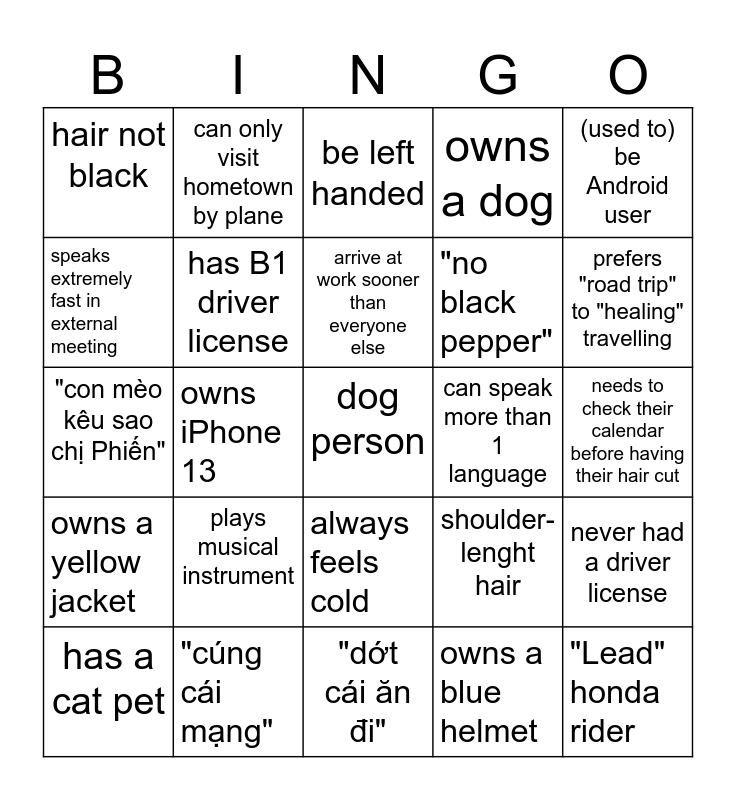 | B | I | N | G | O |
|---|---|---|---|---|
| hair not black | can only visit hometown by plane | be left handed | owns a dog | (used to) be Android user |
| speaks extremely fast in external meeting | has B1 driver license | arrive at work sooner than everyone else | "no black pepper" | prefers "road trip" to "healing" travelling |
| "con mèo kêu sao chị Phiến" | owns iPhone 13 | dog person | can speak more than 1 language | needs to check their calendar before having their hair cut |
| owns a yellow jacket | plays musical instrument | always feels cold | shoulder-lenght hair | never had a driver license |
| has a cat pet | "cúng cái mạng" | "dớt cái ăn đi" | owns a blue helmet | "Lead" honda rider |